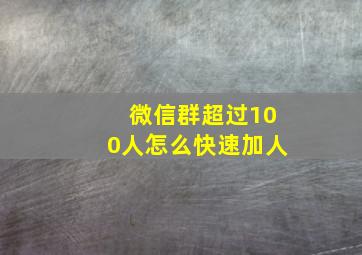 微信群超过100人怎么快速加人